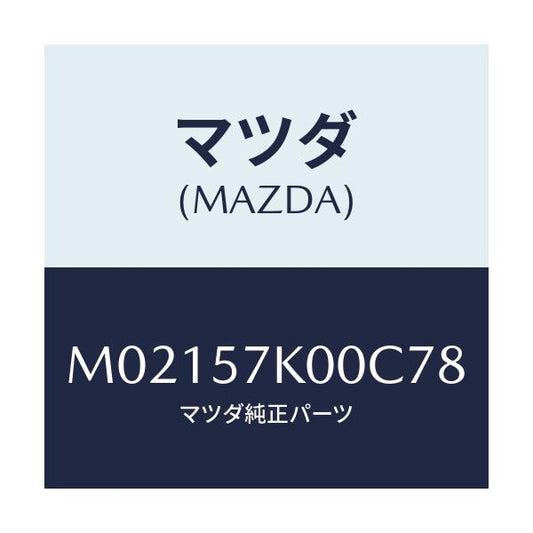 マツダ
(MAZDA)

M02157K00C78
マツダ純正パーツ